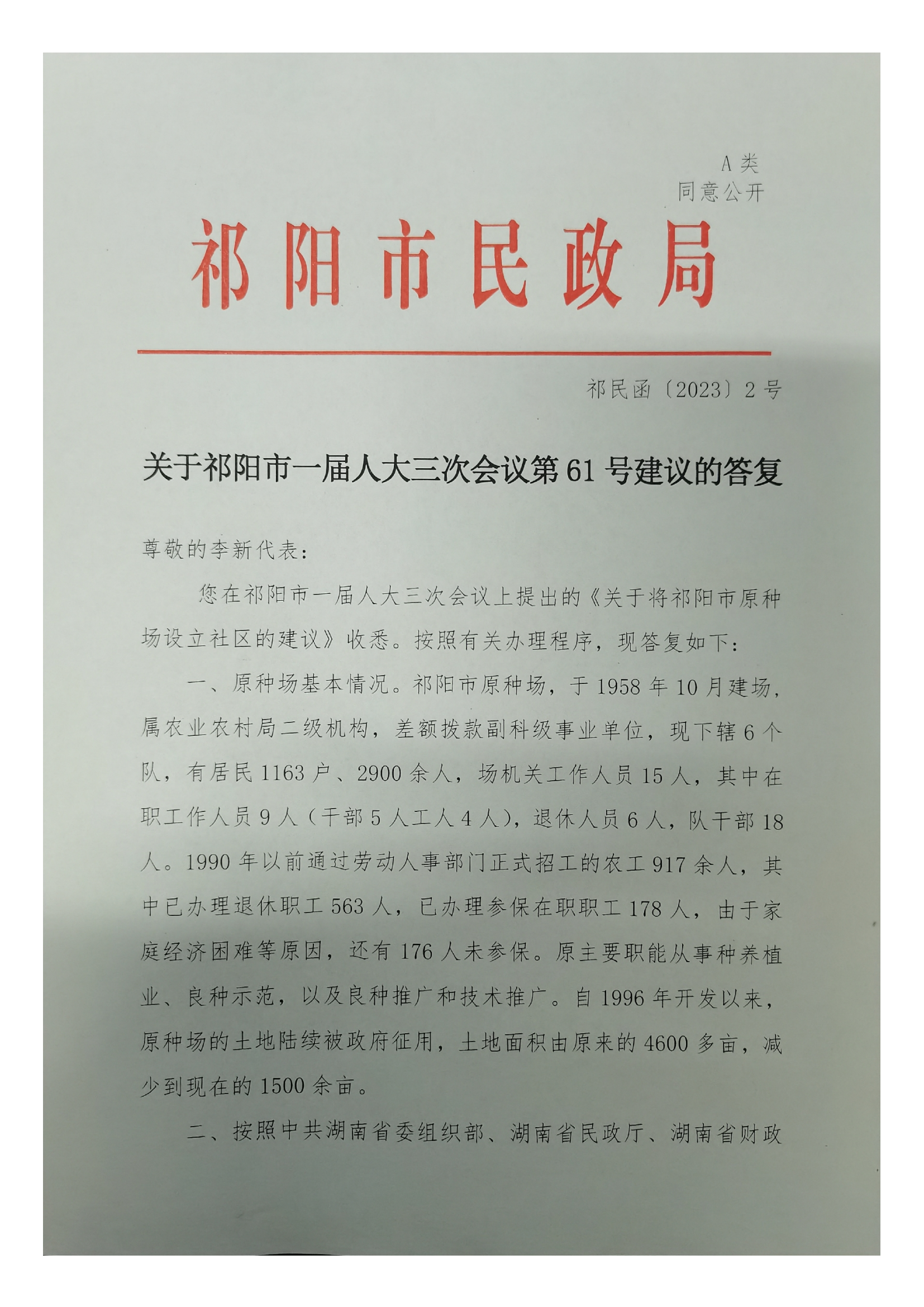 A 类
同意公开

祁阳市民政局

祁民函〔2023〕2 号

关于祁阳市一届人大三次会议第 61 号建议的答复

尊敬的李新代表：

您在祁阳市一届人大三次会议上提出的《关于将祁阳市原种场设立社区的建议》收悉。按照有关办理程序，现答复如下：

一、原种场基本情况。祁阳市原种场，于 1958 年 10 月建场，属农业农村局二级机构，差额拨款副科级事业单位，现下辖 6 个队，有居民 1163 户、2900 余人，场机关工作人员 15 人，其中在职工作人员 9 人（干部 5 人工人 4 人），退休人员 6 人，队干部 18 人。1990 年以前通过劳动人事部门正式招工的农工 917 余人，其中已办理退休职工 563 人，已办理参保在职职工 178 人，由于家庭经济困难等原因，还有 176 人未参保。原主要职能从事种养植业、良种示范，以及良种推广和技术推广。自 1996 年开发以来，原种场的土地陆续被政府征用，土地面积由原来的 4600 多亩，减少到现在的 1500 余亩。

二、按照中共湖南省委组织部、湖南省民政厅、湖南省财政